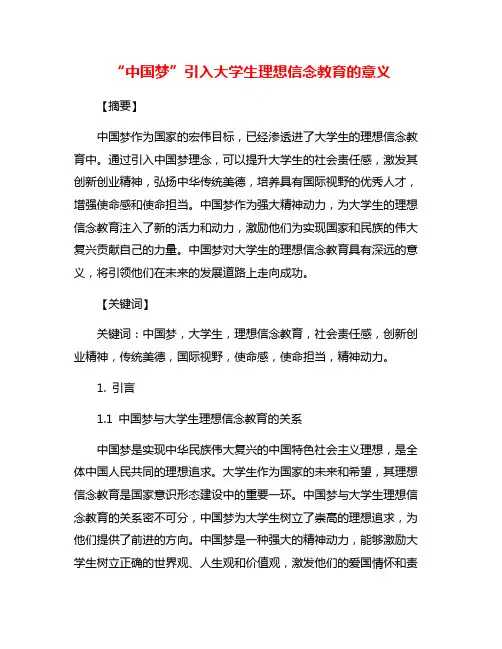 “中国梦”引入大学生理想信念教育的意义

【摘要】

中国梦作为国家的宏伟目标，已经渗透进了大学生的理想信念教育中。通过引入中国梦理念，可以提升大学生的社会责任感，激发其创新创业精神，弘扬中华传统美德，培养具有国际视野的优秀人才，增强使命感和使命担当。中国梦作为强大精神动力，为大学生的理想信念教育注入了新的活力和动力，激励他们为实现国家和民族的伟大复兴贡献自己的力量。中国梦对大学生的理想信念教育具有深远的意义，将引领他们在未来的发展道路上走向成功。

【关键词】

关键词：中国梦，大学生，理想信念教育，社会责任感，创新创业精神，传统美德，国际视野，使命感，使命担当，精神动力。

1. 引言

1.1 中国梦与大学生理想信念教育的关系

中国梦是实现中华民族伟大复兴的中国特色社会主义理想，是全体中国人民共同的理想追求。大学生作为国家的未来和希望，其理想信念教育是国家意识形态建设中的重要一环。中国梦与大学生理想信念教育的关系密不可分，中国梦为大学生树立了崇高的理想追求，为他们提供了前进的方向。中国梦是一种强大的精神动力，能够激励大学生树立正确的世界观、人生观和价值观，激发他们的爱国情怀和责